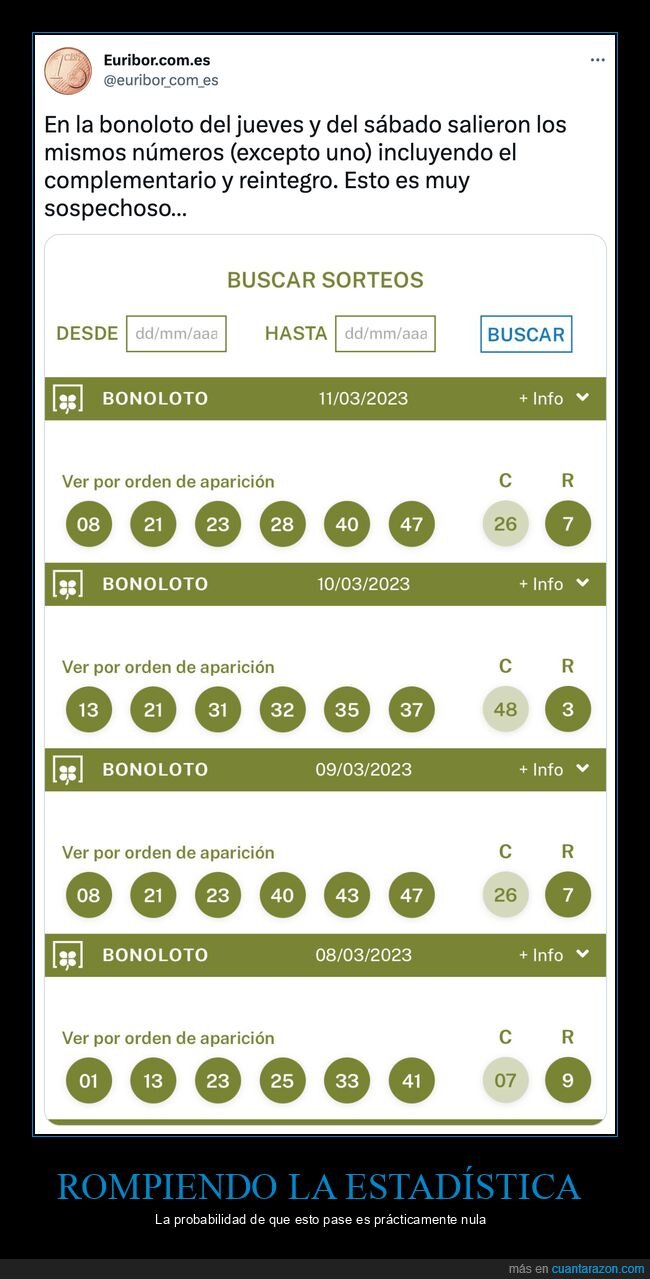 Euribor.com.es
@euribor_com_es

En la bonoloto del jueves y del sábado salieron los mismos números (excepto uno) incluyendo el complementario y reintegro. Esto es muy sospechoso...

BUSCAR SORTEOS

DESDE dd/mm/aaa HASTA dd/mm/aaa BUSCAR

BONOLOTO 11/03/2023 + Info

Ver por orden de aparición C R
08 21 23 28 40 47 26 7

BONOLOTO 10/03/2023 + Info

Ver por orden de aparición C R
13 21 31 32 35 37 48 3

BONOLOTO 09/03/2023 + Info

Ver por orden de aparición C R
08 21 23 40 43 47 26 7

BONOLOTO 08/03/2023 + Info

Ver por orden de aparición C R
01 13 23 25 33 41 07 9

ROMPIENDO LA ESTADÍSTICA

La probabilidad de que esto pase es prácticamente nula

más en cuantarazon.com